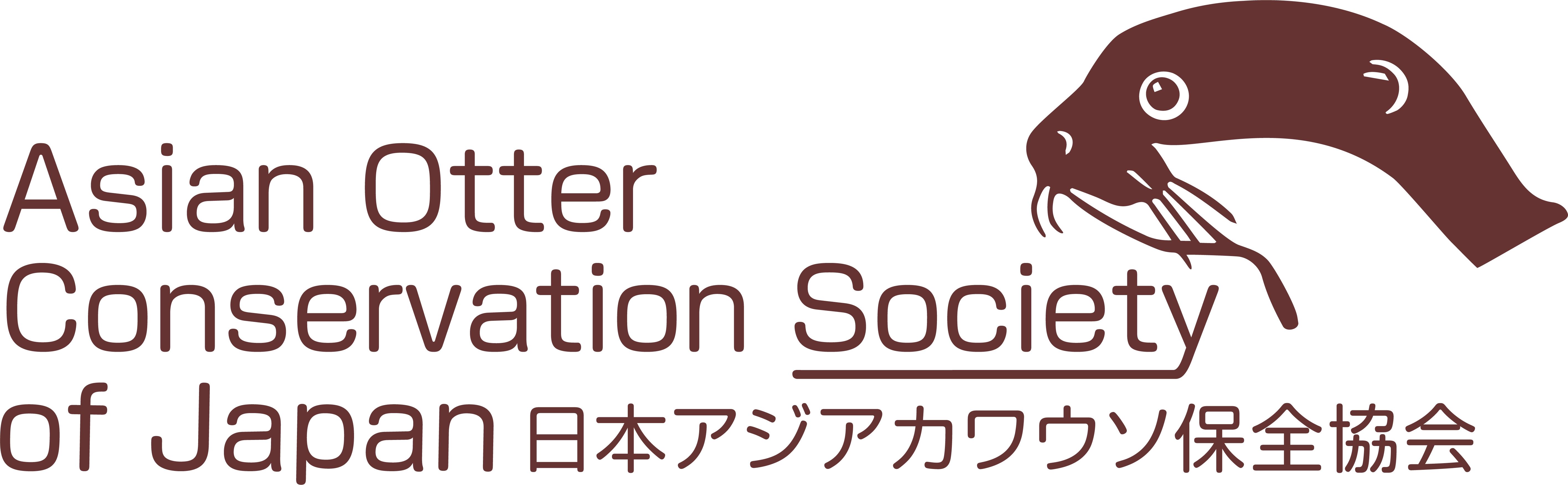 Asian Otter
Conservation Society
of Japan 日本アジアカワウソ保全協会